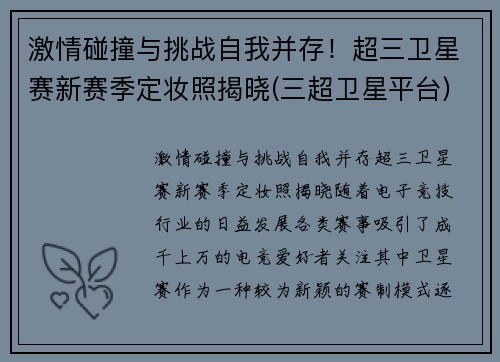 激情碰撞与挑战自我并存！超三卫星赛新赛季定妆照揭晓(三超卫星平台)

激情碰撞与挑战自我并存超三卫星赛新赛季定妆照揭晓随着电子竞技行业的日益发展各类赛事吸引了成千上万的电竞爱好者关注其中卫星赛作为一种较为新颖的赛制模式逐